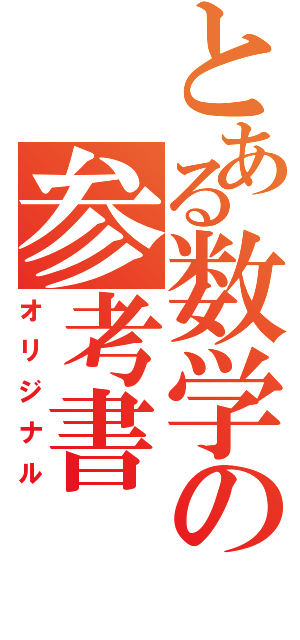 とある数学の参考書
オリジナル